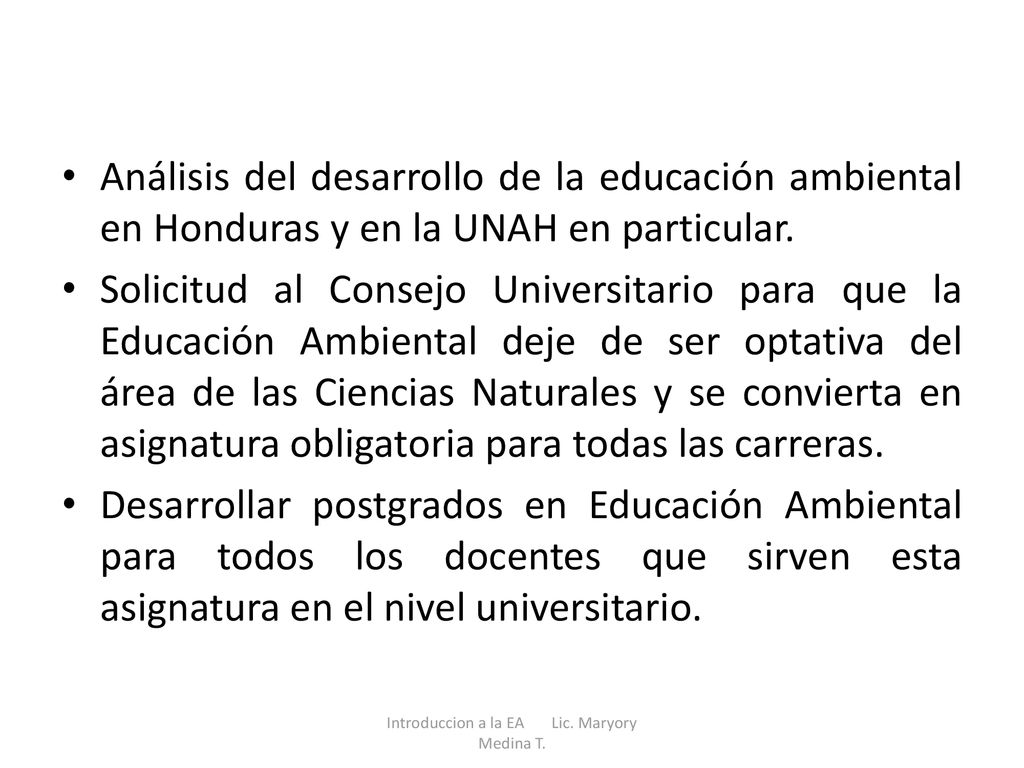 • Análisis del desarrollo de la educación ambiental en Honduras y en la UNAH en particular.

• Solicitud al Consejo Universitario para que la Educación Ambiental deje de ser optativa del área de las Ciencias Naturales y se convierta en asignatura obligatoria para todas las carreras.

• Desarrollar postgrados en Educación Ambiental para todos los docentes que sirven esta asignatura en el nivel universitario.

Introduccion a la EA Lic. Maryory Medina T.